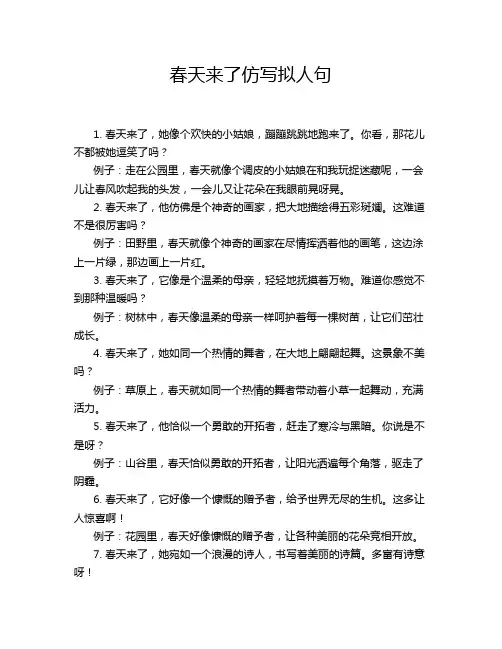 春天来了仿写拟人句

1. 春天来了，她像个欢快的小姑娘，蹦蹦跳跳地跑来了。你看，那花儿不都被她逗笑了吗？

例子：走在公园里，春天就像个调皮的小姑娘在和我玩捉迷藏呢，一会儿让春风吹起我的头发，一会儿又让花朵在我眼前晃呀晃。

2. 春天来了，他仿佛是个神奇的画家，把大地描绘得五彩斑斓。这难道不是很厉害吗？

例子：田野里，春天就像个神奇的画家在尽情挥洒着他的画笔，这边涂上一片绿，那边画上一片红。

3. 春天来了，它像是个温柔的母亲，轻轻地抚摸着万物。难道你感觉不到那种温暖吗？

例子：树林中，春天像温柔的母亲一样呵护着每一棵树苗，让它们茁壮成长。

4. 春天来了，她如同一个热情的舞者，在大地上翩翩起舞。这景象不美吗？

例子：草原上，春天就如同一个热情的舞者带动着小草一起舞动，充满活力。

5. 春天来了，他恰似一个勇敢的开拓者，赶走了寒冷与黑暗。你说是不是呀？

例子：山谷里，春天恰似勇敢的开拓者，让阳光洒遍每个角落，驱走了阴霾。

6. 春天来了，它好像一个慷慨的赠予者，给予世界无尽的生机。这多让人惊喜啊！

例子：花园里，春天好像慷慨的赠予者，让各种美丽的花朵竞相开放。

7. 春天来了，她宛如一个浪漫的诗人，书写着美丽的诗篇。多富有诗意呀！